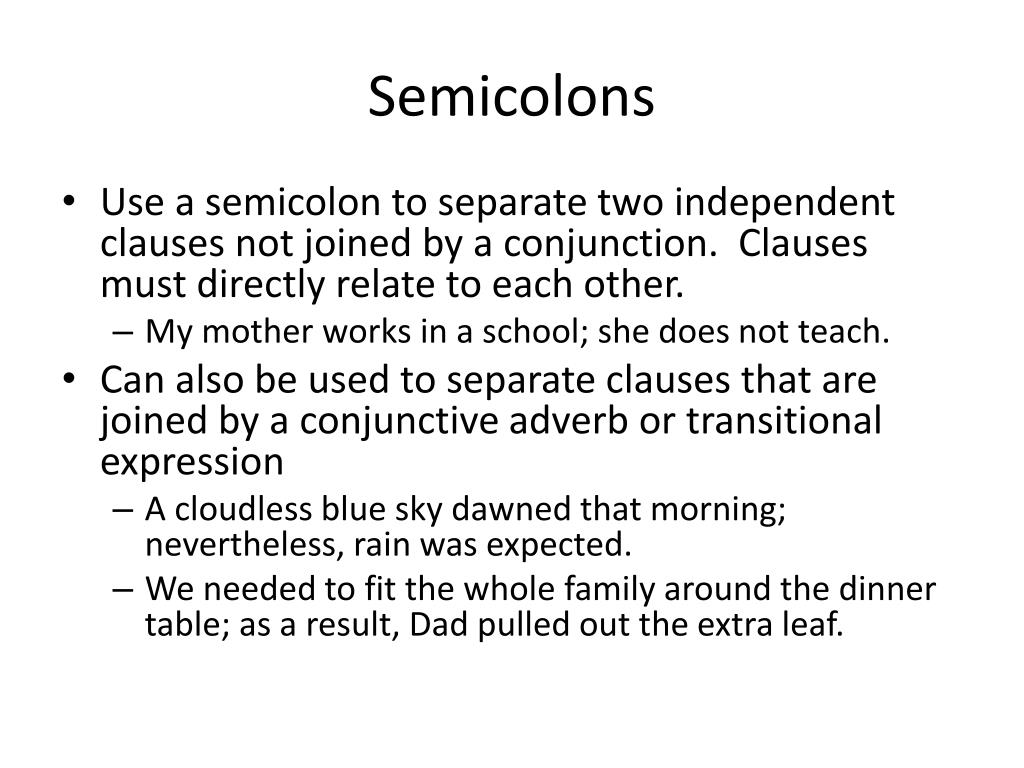 Semicolons

• Use a semicolon to separate two independent clauses not joined by a conjunction. Clauses must directly relate to each other.
– My mother works in a school; she does not teach.
• Can also be used to separate clauses that are joined by a conjunctive adverb or transitional expression
– A cloudless blue sky dawned that morning; nevertheless, rain was expected.
– We needed to fit the whole family around the dinner table; as a result, Dad pulled out the extra leaf.